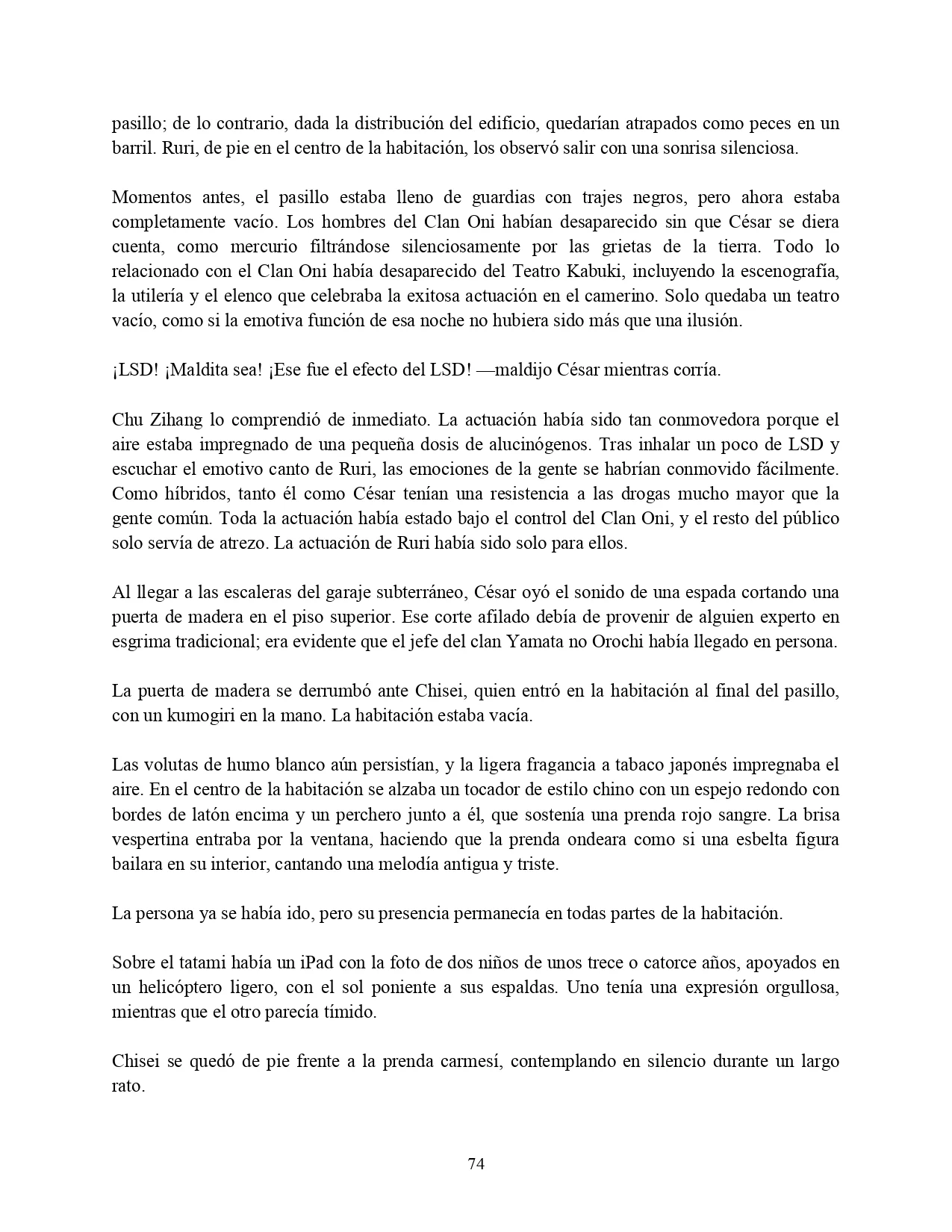 pasillo; de lo contrario, dada la distribución del edificio, quedarían atrapados como peces en un barril. Ruri, de pie en el centro de la habitación, los observó salir con una sonrisa silenciosa.

Momentos antes, el pasillo estaba lleno de guardias con trajes negros, pero ahora estaba completamente vacío. Los hombres del Clan Oni habían desaparecido sin que César se diera cuenta, como mercurio filtrándose silenciosamente por las grietas de la tierra. Todo lo relacionado con el Clan Oni había desaparecido del Teatro Kabuki, incluyendo la escenografía, la utilería y el elenco que celebraba la exitosa actuación en el camerino. Solo quedaba un teatro vacío, como si la emotiva función de esa noche no hubiera sido más que una ilusión.

¡LSD! ¡Maldita sea! ¡Ese fue el efecto del LSD! —maldijo César mientras corría.

Chu Zihang lo comprendió de inmediato. La actuación había sido tan conmovedora porque el aire estaba impregnado de una pequeña dosis de alucinógenos. Tras inhalar un poco de LSD y escuchar el emotivo canto de Ruri, las emociones de la gente se habrían conmovido fácilmente. Como híbridos, tanto él como César tenían una resistencia a las drogas mucho mayor que la gente común. Toda la actuación había estado bajo el control del Clan Oni, y el resto del público solo servía de atrezo. La actuación de Ruri había sido solo para ellos.

Al llegar a las escaleras del garaje subterráneo, César oyó el sonido de una espada cortando una puerta de madera en el piso superior. Ese corte afilado debía de provenir de alguien experto en esgrima tradicional; era evidente que el jefe del clan Yamata no Orochi había llegado en persona.

La puerta de madera se derrumbó ante Chisei, quien entró en la habitación al final del pasillo, con un kumogiri en la mano. La habitación estaba vacía.

Las volutas de humo blanco aún persistían, y la ligera fragancia a tabaco japonés impregnaba el aire. En el centro de la habitación se alzaba un tocador de estilo chino con un espejo redondo con bordes de latón encima y un perchero junto a él, que sostenía una prenda rojo sangre. La brisa vespertina entraba por la ventana, haciendo que la prenda ondeara como si una esbelta figura bailara en su interior, cantando una melodía antigua y triste.

La persona ya se había ido, pero su presencia permanecía en todas partes de la habitación.

Sobre el tatami había un iPad con la foto de dos niños de unos trece o catorce años, apoyados en un helicóptero ligero, con el sol poniente a sus espaldas. Uno tenía una expresión orgullosa, mientras que el otro parecía tímido.

Chisei se quedó de pie frente a la prenda carmesí, contemplando en silencio durante un largo rato.

74